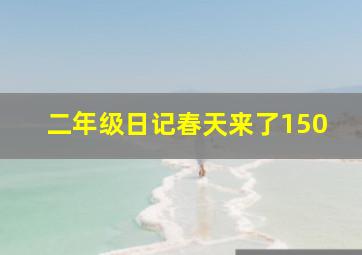 二年级日记春天来了150